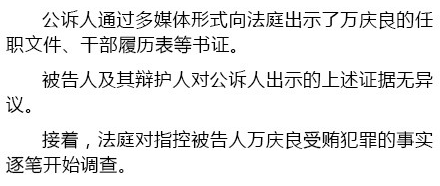 公诉人通过多媒体形式向法庭出示了万庆良的任职文件、干部履历表等书证。

被告人及其辩护人对公诉人出示的上述证据无异议。

接着，法庭对指控被告人万庆良受贿犯罪的事实逐笔开始调查。